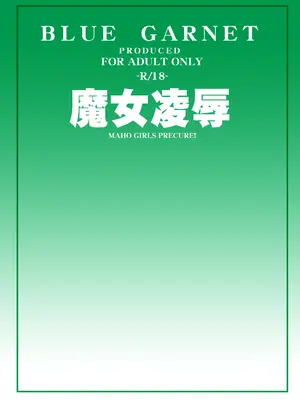 BLUE GARNET
PRODUCED
FOR ADULT ONLY
-R/18-
魔女凌辱
MAHO GIRLS PRECURE!